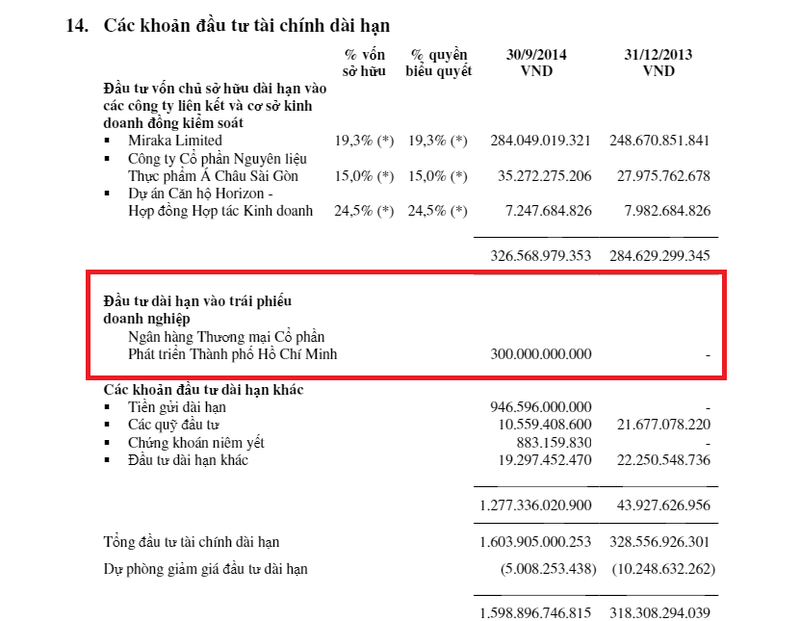 14. Các khoản đầu tư tài chính dài hạn

| | % vốn sở hữu | % quyền biểu quyết | 30/9/2014 VND | 31/12/2013 VND |
|---|---|---|---|---|
| **Đầu tư vốn chủ sở hữu dài hạn vào các công ty liên kết và cơ sở kinh doanh đồng kiểm soát** | | | | |
| ▪ Miraka Limited | 19,3% (*) | 19,3% (*) | 284.049.019.321 | 248.670.851.841 |
| ▪ Công ty Cổ phần Nguyên liệu Thực phẩm Á Châu Sài Gòn | 15,0% (*) | 15,0% (*) | 35.272.275.206 | 27.975.762.678 |
| ▪ Dự án Căn hộ Horizon - Hợp đồng Hợp tác Kinh doanh | 24,5% (*) | 24,5% (*) | 7.247.684.826 | 7.982.684.826 |
| | | | 326.568.979.353 | 284.629.299.345 |
| **Đầu tư dài hạn vào trái phiếu doanh nghiệp** | | | | |
| Ngân hàng Thương mại Cổ phần Phát triển Thành phố Hồ Chí Minh | | | 300.000.000.000 | - |
| **Các khoản đầu tư dài hạn khác** | | | | |
| ▪ Tiền gửi dài hạn | | | 946.596.000.000 | - |
| ▪ Các quỹ đầu tư | | | 10.559.408.600 | 21.677.078.220 |
| ▪ Chứng khoán niêm yết | | | 883.159.830 | - |
| ▪ Đầu tư dài hạn khác | | | 19.297.452.470 | 22.250.548.736 |
| | | | 1.277.336.020.900 | 43.927.626.956 |
| Tổng đầu tư tài chính dài hạn | | | 1.603.905.000.253 | 328.556.926.301 |
| Dự phòng giảm giá đầu tư dài hạn | | | (5.008.253.438) | (10.248.632.262) |
| | | | 1.598.896.746.815 | 318.308.294.039 |